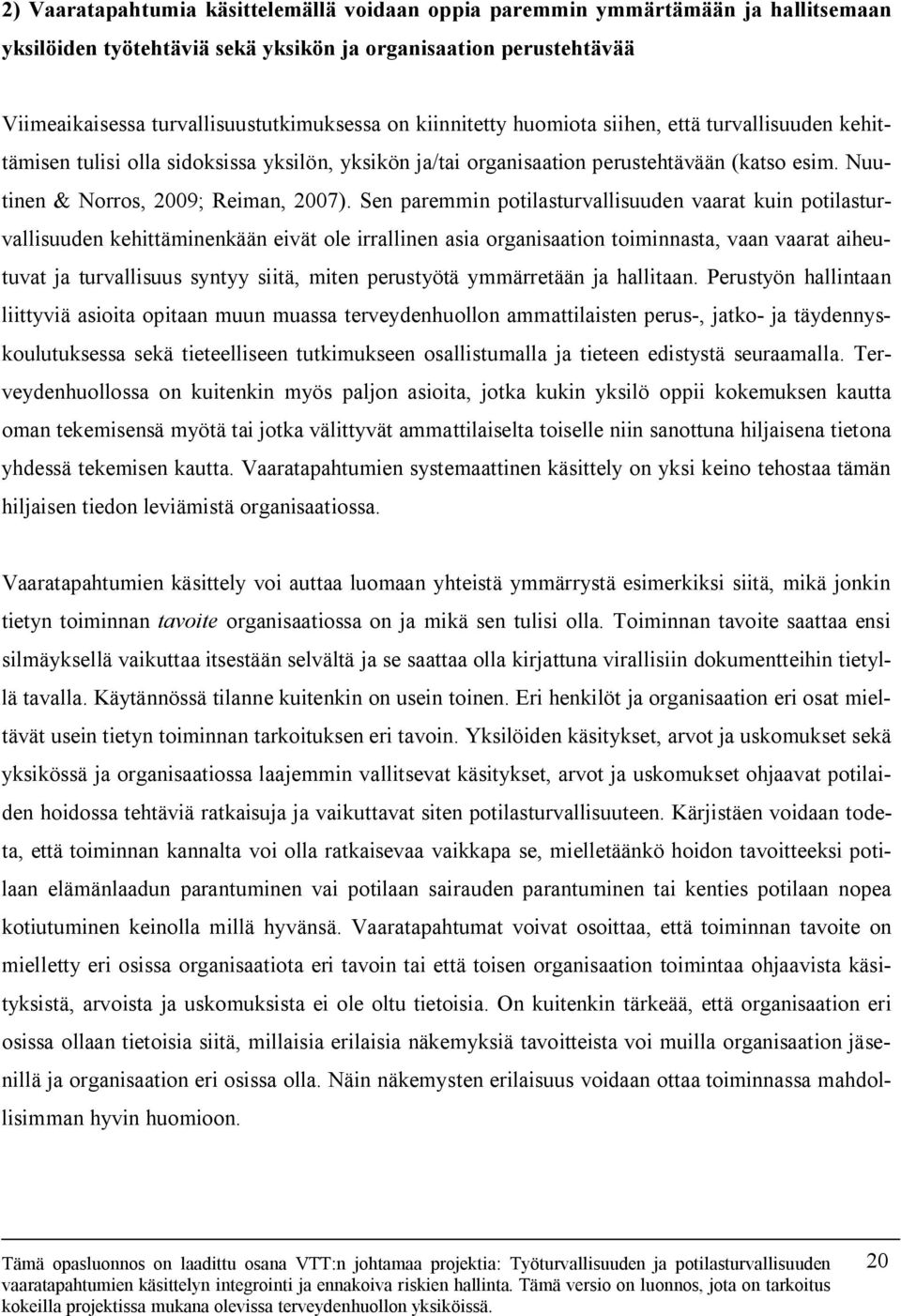 2) Vaaratapahtumia käsittelemällä voidaan oppia paremmin ymmärtämään ja hallitsemaan yksilöiden työtehtäviä sekä yksikön ja organisaation perustehtävää

Viimeaikaisessa turvallisuustutkimuksessa on kiinnitetty huomiota siihen, että turvallisuuden kehittämisen tulisi olla sidoksissa yksilön, yksikön ja/tai organisaation perustehtävään (katso esim. Nuutinen & Norros, 2009; Reiman, 2007). Sen paremmin potilasturvallisuuden vaarat kuin potilasturvallisuuden kehittäminenkään eivät ole irrallinen asia organisaation toiminnasta, vaan vaarat aiheutuvat ja turvallisuus syntyy siitä, miten perustyötä ymmärretään ja hallitaan. Perustyön hallintaan liittyviä asioita opitaan muun muassa terveydenhuollon ammattilaisten perus-, jatko- ja täydennyskoulutuksessa sekä tieteelliseen tutkimukseen osallistumalla ja tieteen edistystä seuraamalla. Terveydenhuollossa on kuitenkin myös paljon asioita, jotka kukin yksilö oppii kokemuksen kautta oman tekemisensä myötä tai jotka välittyvät ammattilaiselta toiselle niin sanottuna hiljaisena tietona yhdessä tekemisen kautta. Vaaratapahtumien systemaattinen käsittely on yksi keino tehostaa tämän hiljaisen tiedon leviämistä organisaatiossa.

Vaaratapahtumien käsittely voi auttaa luomaan yhteistä ymmärrystä esimerkiksi siitä, mikä jonkin tietyn toiminnan tavoite organisaatiossa on ja mikä sen tulisi olla. Toiminnan tavoite saattaa ensi silmäyksellä vaikuttaa itsestään selvältä ja se saattaa olla kirjattuna virallisiin dokumentteihin tietyllä tavalla. Käytännössä tilanne kuitenkin on usein toinen. Eri henkilöt ja organisaation eri osat mieltävät usein tietyn toiminnan tarkoituksen eri tavoin. Yksilöiden käsitykset, arvot ja uskomukset sekä yksikössä ja organisaatiossa laajemmin vallitsevat käsitykset, arvot ja uskomukset ohjaavat potilaiden hoidossa tehtäviä ratkaisuja ja vaikuttavat siten potilasturvallisuuteen. Kärjistäen voidaan todeta, että toiminnan kannalta voi olla ratkaisevaa vaikkapa se, mielletäänkö hoidon tavoitteeksi potilaan elämänlaadun parantuminen vai potilaan sairauden parantuminen tai kenties potilaan nopea kotiutuminen keinolla millä hyvänsä. Vaaratapahtumat voivat osoittaa, että toiminnan tavoite on mielletty eri osissa organisaatiota eri tavoin tai että toisen organisaation toimintaa ohjaavista käsityksistä, arvoista ja uskomuksista ei ole oltu tietoisia. On kuitenkin tärkeää, että organisaation eri osissa ollaan tietoisia siitä, millaisia erilaisia näkemyksiä tavoitteista voi muilla organisaation jäsenillä ja organisaation eri osissa olla. Näin näkemysten erilaisuus voidaan ottaa toiminnassa mahdollisimman hyvin huomioon.

Tämä opasluonnos on laadittu osana VTT:n johtamaa projektia: Työturvallisuuden ja potilasturvallisuuden vaaratapahtumien käsittelyn integrointi ja ennakoiva riskien hallinta. Tämä versio on luonnos, jota on tarkoitus kokeilla projektissa mukana olevissa terveydenhuollon yksiköissä.

20